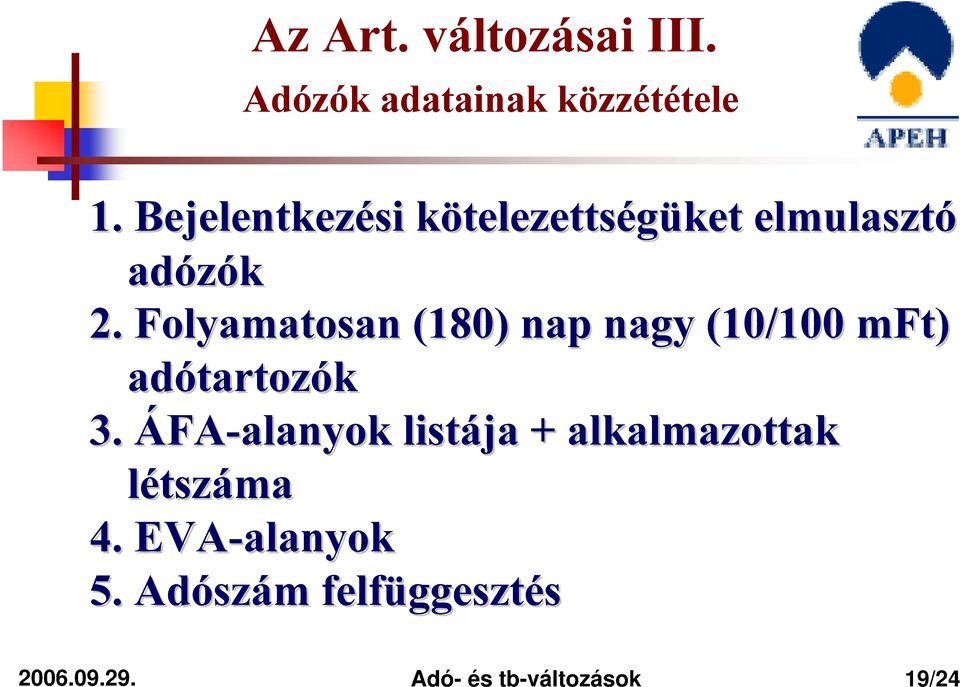 Az Art. változásai III.

Adózók adatainak közzététele

APEH

1. Bejelentkezési kötelezettségüket elmulasztó adózók
2. Folyamatosan (180) nap nagy (10/100 mFt) adótartozók
3. ÁFA-alanyok listája + alkalmazottak létszáma
4. EVA-alanyok
5. Adószám felfüggesztés

2006.09.29.

Adó- és tb-változások

19/24